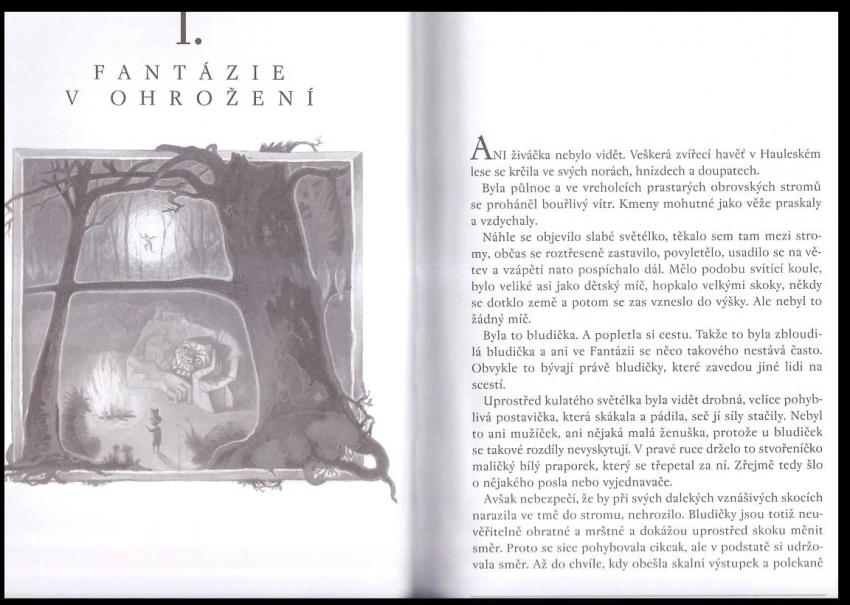 I.

FANTÁZIE
V OHROŽENÍ

ANI živáčka nebylo vidět. Veškerá zvířecí havěť v Hauleském lese se krčila ve svých norách, hnízdech a doupatech.

Byla půlnoc a ve vrcholcích prastarých obrovských stromů se proháněl bouřlivý vítr. Kmeny mohutné jako věže praskaly a vzdychaly.

Náhle se objevilo slabé světélko, těkalo sem tam mezi stromy, občas se roztřeseně zastavilo, povyletělo, usadilo se na větev a vzápětí nato pospíchalo dál. Mělo podobu svítící koule, bylo veliké asi jako dětský míč, hopkalo velkými skoky, někdy se dotklo země a potom se zas vzneslo do výšky. Ale nebyl to žádný míč.

Byla to bludička. A popletla si cestu. Takže to byla zbloudilá bludička a ani ve Fantázii se něco takového nestává často. Obvykle to bývají právě bludičky, které zavedou jiné lidi na scestí.

Uprostřed kulatého světélka byla vidět drobná, velice pohyblivá postavička, která skákala a pádila, seč jí síly stačily. Nebyl to ani mužíček, ani nějaká malá ženuška, protože u bludiček se takové rozdíly nevyskytují. V pravé ruce drželo to stvořeníčko maličký bílý praporek, který se třepetal za ní. Zřejmě tedy šlo o nějakého posla nebo vyjednavače.

Avšak nebezpečí, že by při svých dalekých vznášivých skocích narazila ve tmě do stromu, nehrozilo. Bludičky jsou totiž neuvěřitelně obratné a mrštné a dokážou uprostřed skoku měnit směr. Proto se sice pohybovala cikcak, ale v podstatě si udržovala směr. Až do chvíle, kdy obešla skalní výstupek a polekaně